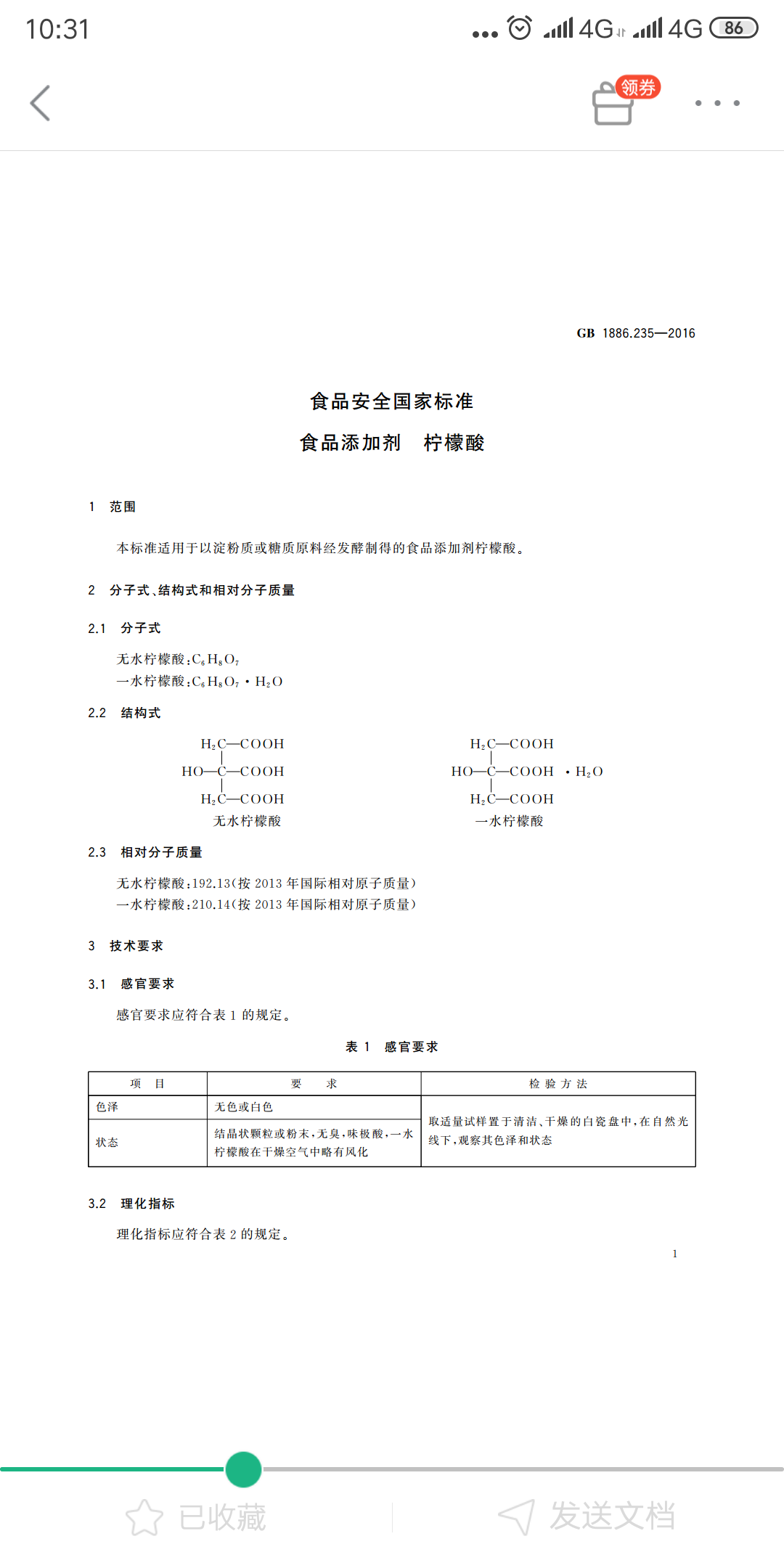 10:31 4G 4G 86

领券

GB 1886.235—2016

食品安全国家标准

食品添加剂　柠檬酸

1　范围

本标准适用于以淀粉质或糖质原料经发酵制得的食品添加剂柠檬酸。

2　分子式、结构式和相对分子质量

2.1　分子式

无水柠檬酸：$C_6H_8O_7$
一水柠檬酸：$C_6H_8O_7 \cdot H_2O$

2.2　结构式

$H_2C—COOH$
$HO—C—COOH$
$H_2C—COOH$
无水柠檬酸

$H_2C—COOH$
$HO—C—COOH \cdot H_2O$
$H_2C—COOH$
一水柠檬酸

2.3　相对分子质量

无水柠檬酸：192.13（按 2013 年国际相对原子质量）
一水柠檬酸：210.14（按 2013 年国际相对原子质量）

3　技术要求

3.1　感官要求

感官要求应符合表 1 的规定。

表 1　感官要求

| 项　目 | 要　求 | 检 验 方 法 |
|---|---|---|
| 色泽 | 无色或白色 | 取适量试样置于清洁、干燥的白瓷盘中，在自然光线下，观察其色泽和状态 |
| 状态 | 结晶状颗粒或粉末，无臭，味极酸，一水柠檬酸在干燥空气中略有风化 | |

3.2　理化指标

理化指标应符合表 2 的规定。

1

已收藏　　发送文档